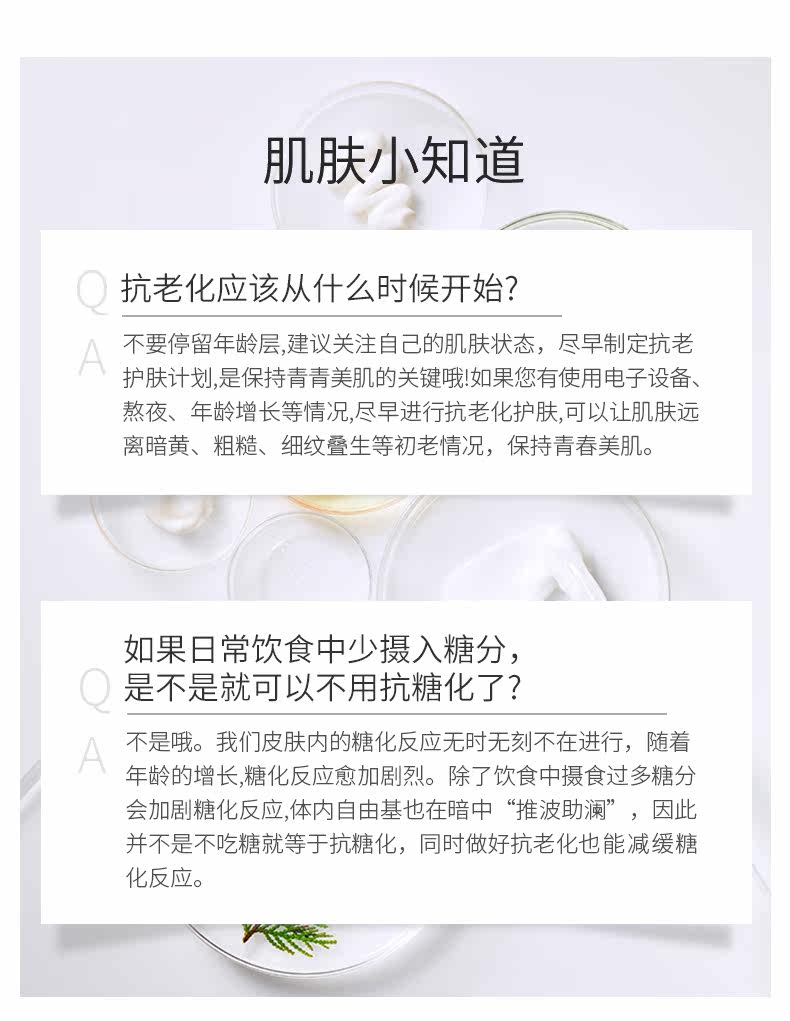 肌肤小知道

Q 抗老化应该从什么时候开始?

A 不要停留年龄层,建议关注自己的肌肤状态，尽早制定抗老护肤计划,是保持青青美肌的关键哦!如果您有使用电子设备、熬夜、年龄增长等情况,尽早进行抗老化护肤,可以让肌肤远离暗黄、粗糙、细纹叠生等初老情况，保持青春美肌。

Q 如果日常饮食中少摄入糖分，是不是就可以不用抗糖化了?

A 不是哦。我们皮肤内的糖化反应无时无刻不在进行，随着年龄的增长,糖化反应愈加剧烈。除了饮食中摄食过多糖分会加剧糖化反应,体内自由基也在暗中“推波助澜”，因此并不是不吃糖就等于抗糖化，同时做好抗老化也能减缓糖化反应。